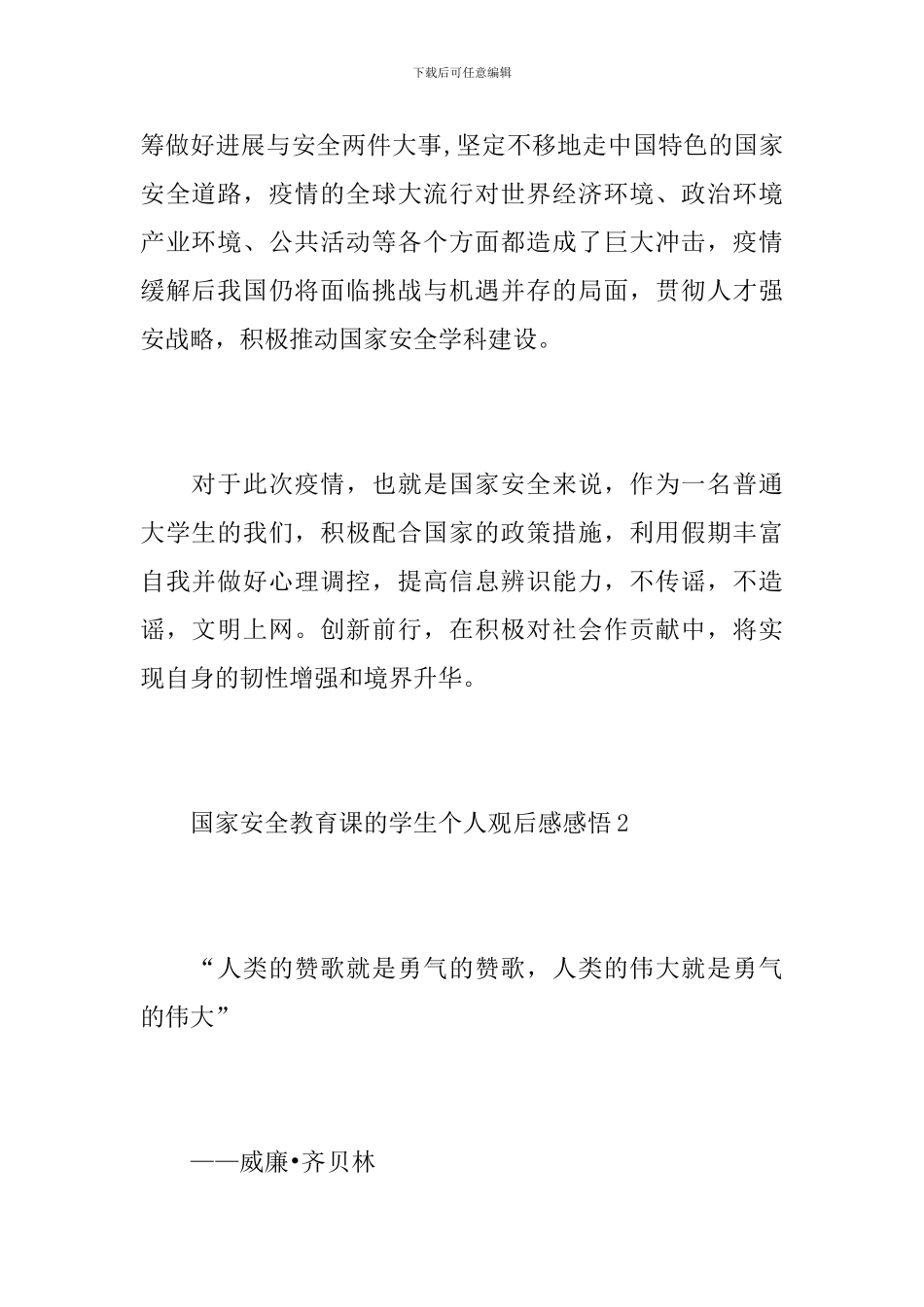 下载后可任意编辑

筹做好进展与安全两件大事,坚定不移地走中国特色的国家安全道路，疫情的全球大流行对世界经济环境、政治环境产业环境、公共活动等各个方面都造成了巨大冲击，疫情缓解后我国仍将面临挑战与机遇并存的局面，贯彻人才强安战略，积极推动国家安全学科建设。

对于此次疫情，也就是国家安全来说，作为一名普通大学生的我们，积极配合国家的政策措施，利用假期丰富自我并做好心理调控，提高信息辨识能力，不传谣，不造谣，文明上网。创新前行，在积极对社会作贡献中，将实现自身的韧性增强和境界升华。

国家安全教育课的学生个人观后感感悟2

“人类的赞歌就是勇气的赞歌，人类的伟大就是勇气的伟大”

——威廉•齐贝林